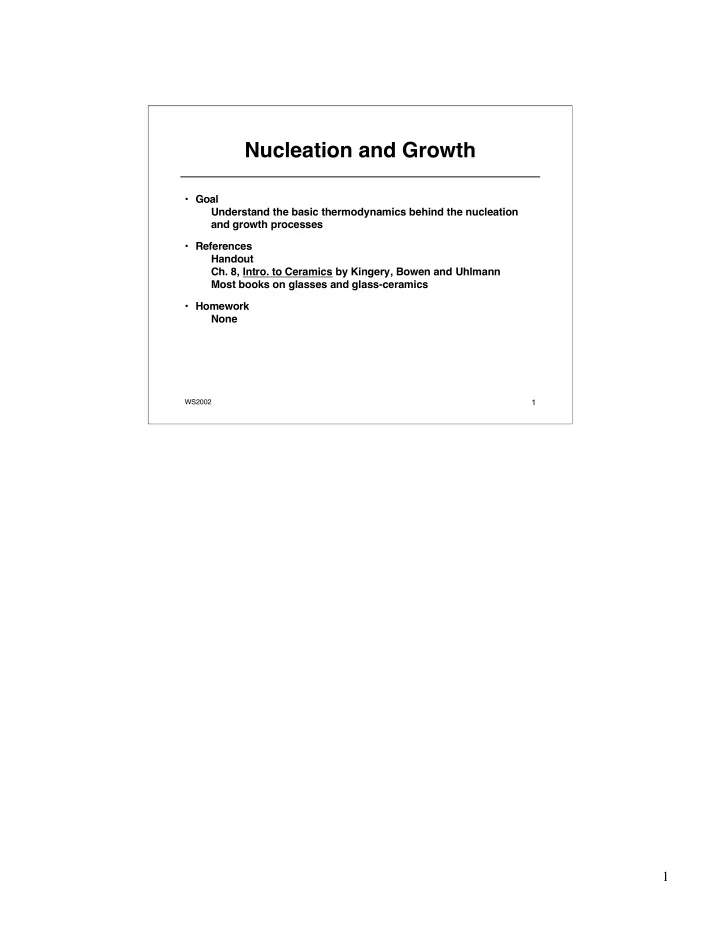 Nucleation and Growth

• Goal
Understand the basic thermodynamics behind the nucleation and growth processes

• References
Handout
Ch. 8, Intro. to Ceramics by Kingery, Bowen and Uhlmann
Most books on glasses and glass-ceramics

• Homework
None

WS2002

1

1